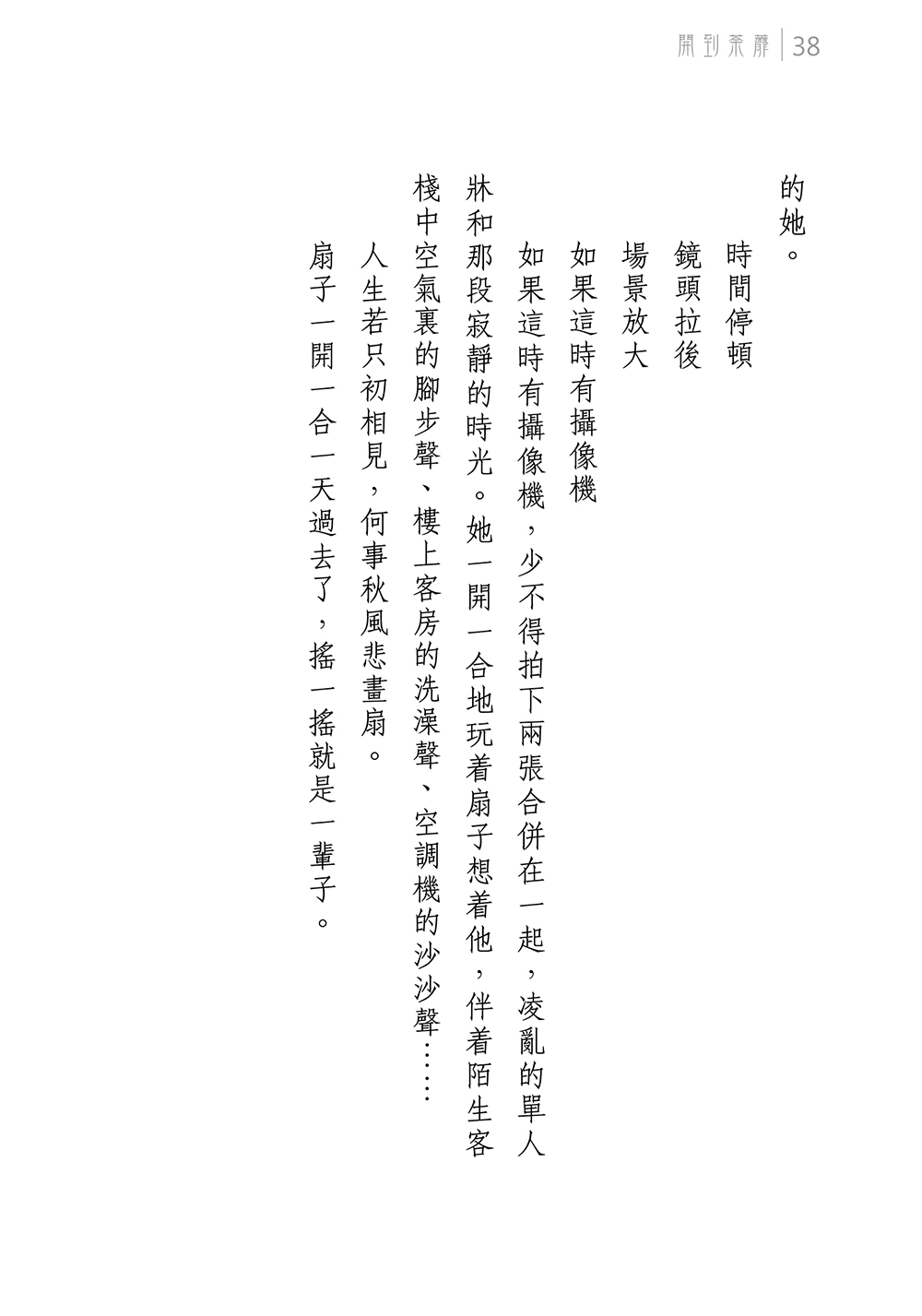 開到荼蘼 | 38

的她。

時間停頓

鏡頭拉後

場景放大

如果這時有攝像機

如果這時有攝像機，少不得拍下兩張合併在一起，凌亂的單人牀和那段寂靜的時光。她一開一合地玩着扇子想着他，伴着陌生客棧中空氣裏的腳步聲、樓上客房的洗澡聲、空調機的沙沙聲……

人生若只初相見，何事秋風悲畫扇。

扇子一開一合一天過去了，搖一搖就是一輩子。